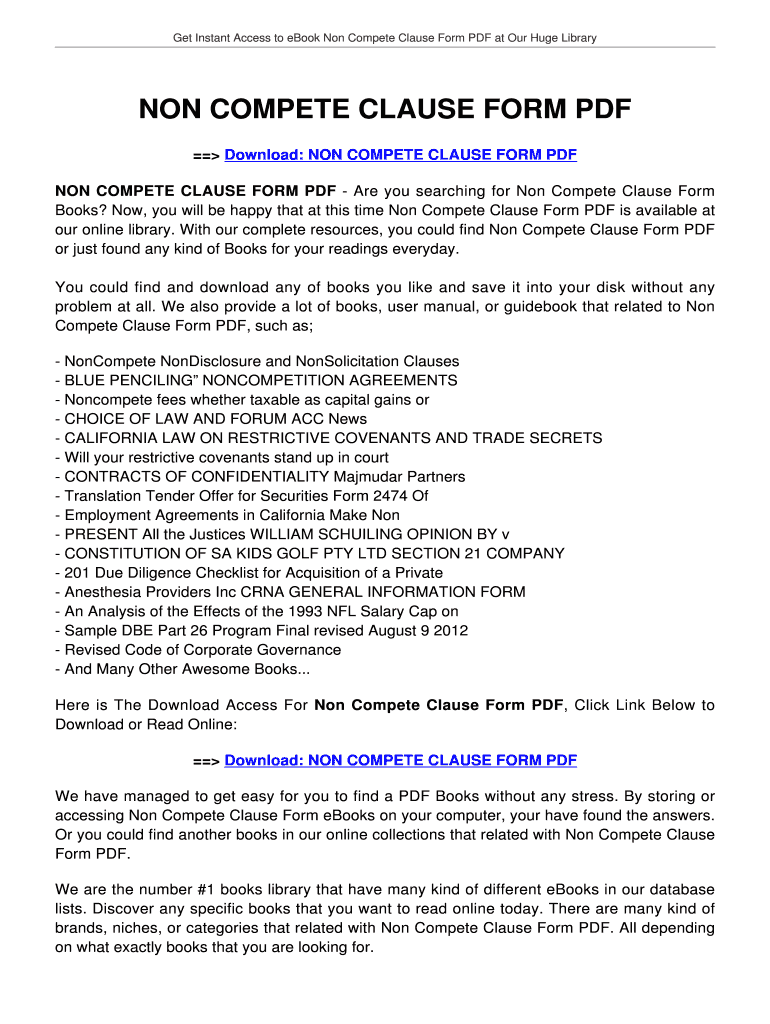 Get Instant Access to eBook Non Compete Clause Form PDF at Our Huge Library

NON COMPETE CLAUSE FORM PDF

==> Download: NON COMPETE CLAUSE FORM PDF

NON COMPETE CLAUSE FORM PDF - Are you searching for Non Compete Clause Form Books? Now, you will be happy that at this time Non Compete Clause Form PDF is available at our online library. With our complete resources, you could find Non Compete Clause Form PDF or just found any kind of Books for your readings everyday.

You could find and download any of books you like and save it into your disk without any problem at all. We also provide a lot of books, user manual, or guidebook that related to Non Compete Clause Form PDF, such as;

- NonCompete NonDisclosure and NonSolicitation Clauses
- BLUE PENCILING" NONCOMPETITION AGREEMENTS
- Noncompete fees whether taxable as capital gains or
- CHOICE OF LAW AND FORUM ACC News
- CALIFORNIA LAW ON RESTRICTIVE COVENANTS AND TRADE SECRETS
- Will your restrictive covenants stand up in court
- CONTRACTS OF CONFIDENTIALITY Majmudar Partners
- Translation Tender Offer for Securities Form 2474 Of
- Employment Agreements in California Make Non
- PRESENT All the Justices WILLIAM SCHUILING OPINION BY v
- CONSTITUTION OF SA KIDS GOLF PTY LTD SECTION 21 COMPANY
- 201 Due Diligence Checklist for Acquisition of a Private
- Anesthesia Providers Inc CRNA GENERAL INFORMATION FORM
- An Analysis of the Effects of the 1993 NFL Salary Cap on
- Sample DBE Part 26 Program Final revised August 9 2012
- Revised Code of Corporate Governance
- And Many Other Awesome Books...

Here is The Download Access For Non Compete Clause Form PDF, Click Link Below to Download or Read Online:

==> Download: NON COMPETE CLAUSE FORM PDF

We have managed to get easy for you to find a PDF Books without any stress. By storing or accessing Non Compete Clause Form eBooks on your computer, your have found the answers. Or you could find another books in our online collections that related with Non Compete Clause Form PDF.

We are the number #1 books library that have many kind of different eBooks in our database lists. Discover any specific books that you want to read online today. There are many kind of brands, niches, or categories that related with Non Compete Clause Form PDF. All depending on what exactly books that you are looking for.